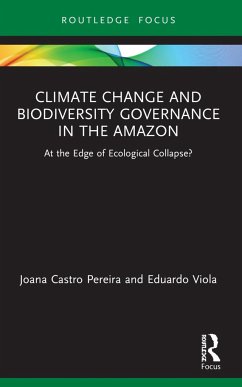 ROUTLEDGE FOCUS

CLIMATE CHANGE AND BIODIVERSITY GOVERNANCE IN THE AMAZON

At the Edge of Ecological Collapse?

Joana Castro Pereira and Eduardo Viola

ROUTLEDGE

Focus